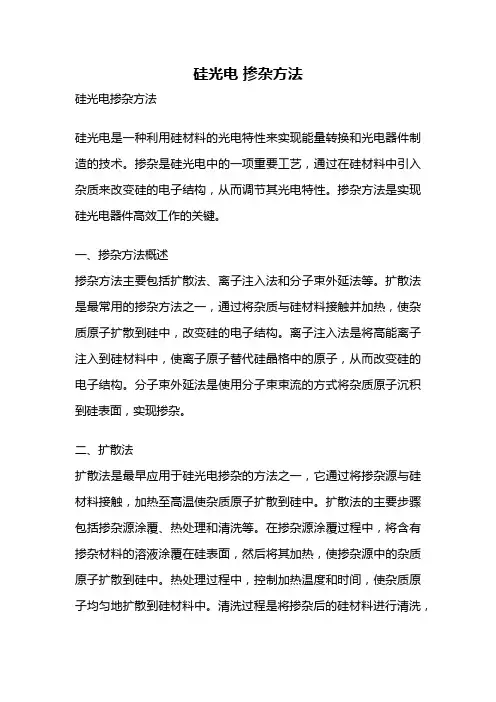 硅光电 掺杂方法

硅光电掺杂方法

硅光电是一种利用硅材料的光电特性来实现能量转换和光电器件制造的技术。掺杂是硅光电中的一项重要工艺，通过在硅材料中引入杂质来改变硅的电子结构，从而调节其光电特性。掺杂方法是实现硅光电器件高效工作的关键。

一、掺杂方法概述

掺杂方法主要包括扩散法、离子注入法和分子束外延法等。扩散法是最常用的掺杂方法之一，通过将杂质与硅材料接触并加热，使杂质原子扩散到硅中，改变硅的电子结构。离子注入法是将高能离子注入到硅材料中，使离子原子替代硅晶格中的原子，从而改变硅的电子结构。分子束外延法是使用分子束束流的方式将杂质原子沉积到硅表面，实现掺杂。

二、扩散法

扩散法是最早应用于硅光电掺杂的方法之一，它通过将掺杂源与硅材料接触，加热至高温使杂质原子扩散到硅中。扩散法的主要步骤包括掺杂源涂覆、热处理和清洗等。在掺杂源涂覆过程中，将含有掺杂材料的溶液涂覆在硅表面，然后将其加热，使掺杂源中的杂质原子扩散到硅中。热处理过程中，控制加热温度和时间，使杂质原子均匀地扩散到硅材料中。清洗过程是将掺杂后的硅材料进行清洗，